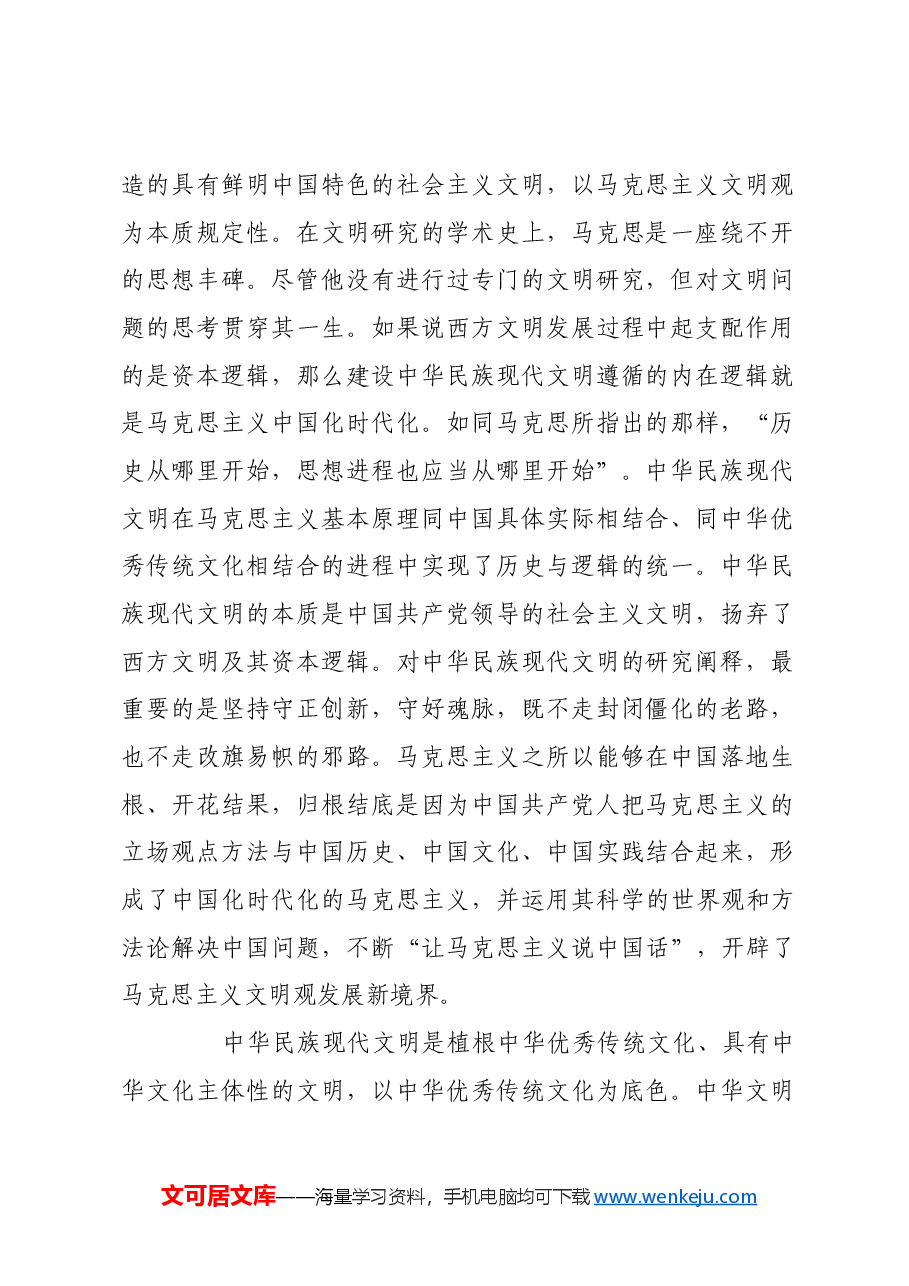 造的具有鲜明中国特色的社会主义文明，以马克思主义文明观为本质规定性。在文明研究的学术史上，马克思是一座绕不开的思想丰碑。尽管他没有进行过专门的文明研究，但对文明问题的思考贯穿其一生。如果说西方文明发展过程中起支配作用的是资本逻辑，那么建设中华民族现代文明遵循的内在逻辑就是马克思主义中国化时代化。如同马克思所指出的那样，“历史从哪里开始，思想进程也应当从哪里开始”。中华民族现代文明在马克思主义基本原理同中国具体实际相结合、同中华优秀传统文化相结合的进程中实现了历史与逻辑的统一。中华民族现代文明的本质是中国共产党领导的社会主义文明，扬弃了西方文明及其资本逻辑。对中华民族现代文明的研究阐释，最重要的是坚持守正创新，守好魂脉，既不走封闭僵化的老路，也不走改旗易帜的邪路。马克思主义之所以能够在中国落地生根、开花结果，归根结底是因为中国共产党人把马克思主义的立场观点方法与中国历史、中国文化、中国实践结合起来，形成了中国化时代化的马克思主义，并运用其科学的世界观和方法论解决中国问题，不断“让马克思主义说中国话”，开辟了马克思主义文明观发展新境界。

中华民族现代文明是植根中华优秀传统文化、具有中华文化主体性的文明，以中华优秀传统文化为底色。中华文明

文可居文库——海量学习资料，手机电脑均可下载www.wenkeju.com